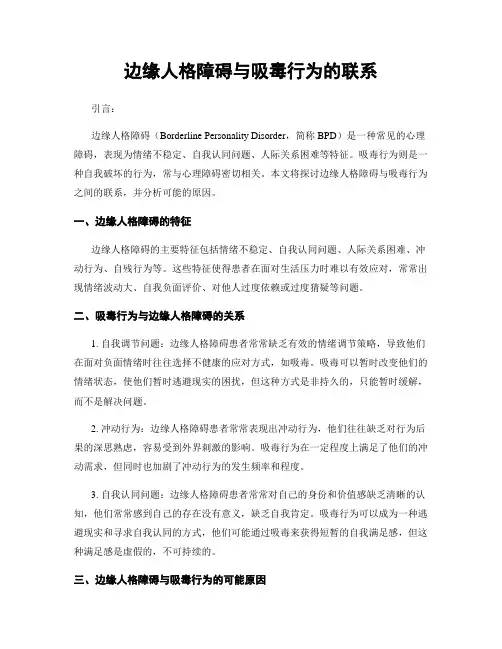 边缘人格障碍与吸毒行为的联系

引言：

边缘人格障碍（Borderline Personality Disorder，简称 BPD）是一种常见的心理障碍，表现为情绪不稳定、自我认同问题、人际关系困难等特征。吸毒行为则是一种自我破坏的行为，常与心理障碍密切相关。本文将探讨边缘人格障碍与吸毒行为之间的联系，并分析可能的原因。

一、边缘人格障碍的特征

边缘人格障碍的主要特征包括情绪不稳定、自我认同问题、人际关系困难、冲动行为、自残行为等。这些特征使得患者在面对生活压力时难以有效应对，常常出现情绪波动大、自我负面评价、对他人过度依赖或过度猜疑等问题。

二、吸毒行为与边缘人格障碍的关系

1. 自我调节问题：边缘人格障碍患者常常缺乏有效的情绪调节策略，导致他们在面对负面情绪时往往选择不健康的应对方式，如吸毒。吸毒可以暂时改变他们的情绪状态，使他们暂时逃避现实的困扰，但这种方式是非持久的，只能暂时缓解，而不是解决问题。

2. 冲动行为：边缘人格障碍患者常常表现出冲动行为，他们往往缺乏对行为后果的深思熟虑，容易受到外界刺激的影响。吸毒行为在一定程度上满足了他们的冲动需求，但同时也加剧了冲动行为的发生频率和程度。

3. 自我认同问题：边缘人格障碍患者常常对自己的身份和价值感缺乏清晰的认知，他们常常感到自己的存在没有意义，缺乏自我肯定。吸毒行为可以成为一种逃避现实和寻求自我认同的方式，他们可能通过吸毒来获得短暂的自我满足感，但这种满足感是虚假的，不可持续的。

三、边缘人格障碍与吸毒行为的可能原因